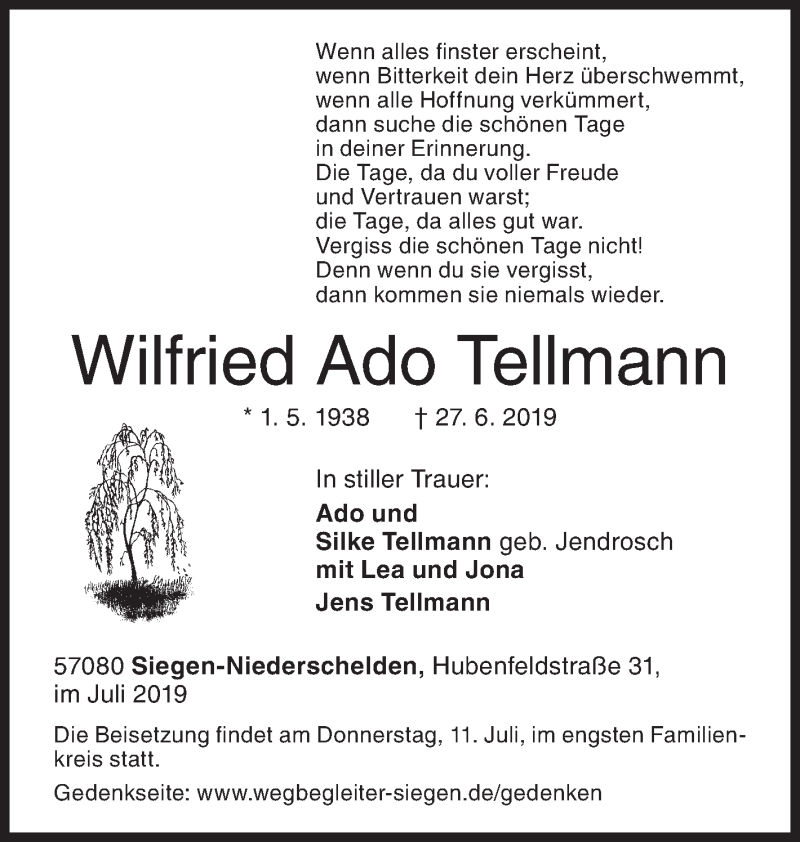 Wenn alles finster erscheint,
wenn Bitterkeit dein Herz überschwemmt,
wenn alle Hoffnung verkümmert,
dann suche die schönen Tage
in deiner Erinnerung.
Die Tage, da du voller Freude
und Vertrauen warst;
die Tage, da alles gut war.
Vergiss die schönen Tage nicht!
Denn wenn du sie vergisst,
dann kommen sie niemals wieder.

Wilfried Ado Tellmann

* 1. 5. 1938 † 27. 6. 2019

In stiller Trauer:

Ado und
Silke Tellmann geb. Jendrosch
mit Lea und Jona
Jens Tellmann

57080 Siegen-Niederschelden, Hubenfeldstraße 31,
im Juli 2019

Die Beisetzung findet am Donnerstag, 11. Juli, im engsten Familienkreis statt.

Gedenkseite: www.wegbegleiter-siegen.de/gedenken